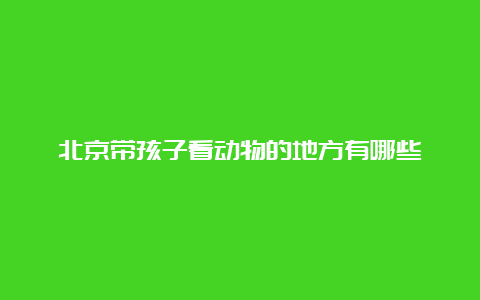 北京带孩子看动物的地方有哪些